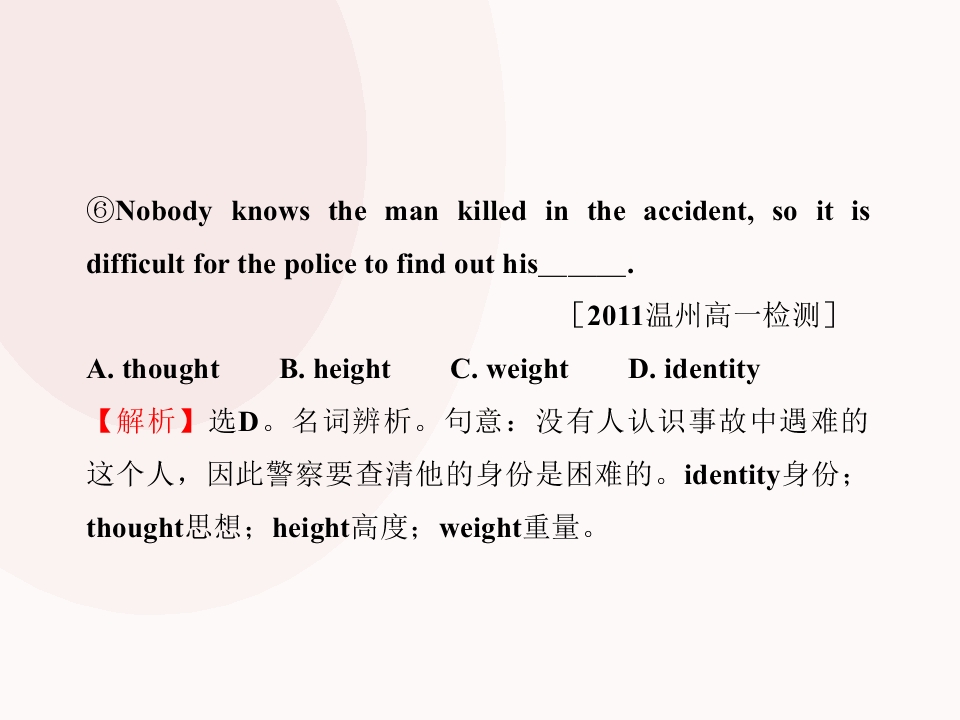 ⑥Nobody knows the man killed in the accident, so it is difficult for the police to find out his____.

［2011温州高一检测］

A. thought B. height C. weight D. identity

【解析】选D。名词辨析。句意：没有人认识事故中遇难的这个人，因此警察要查清他的身份是困难的。identity身份；thought思想；height高度；weight重量。